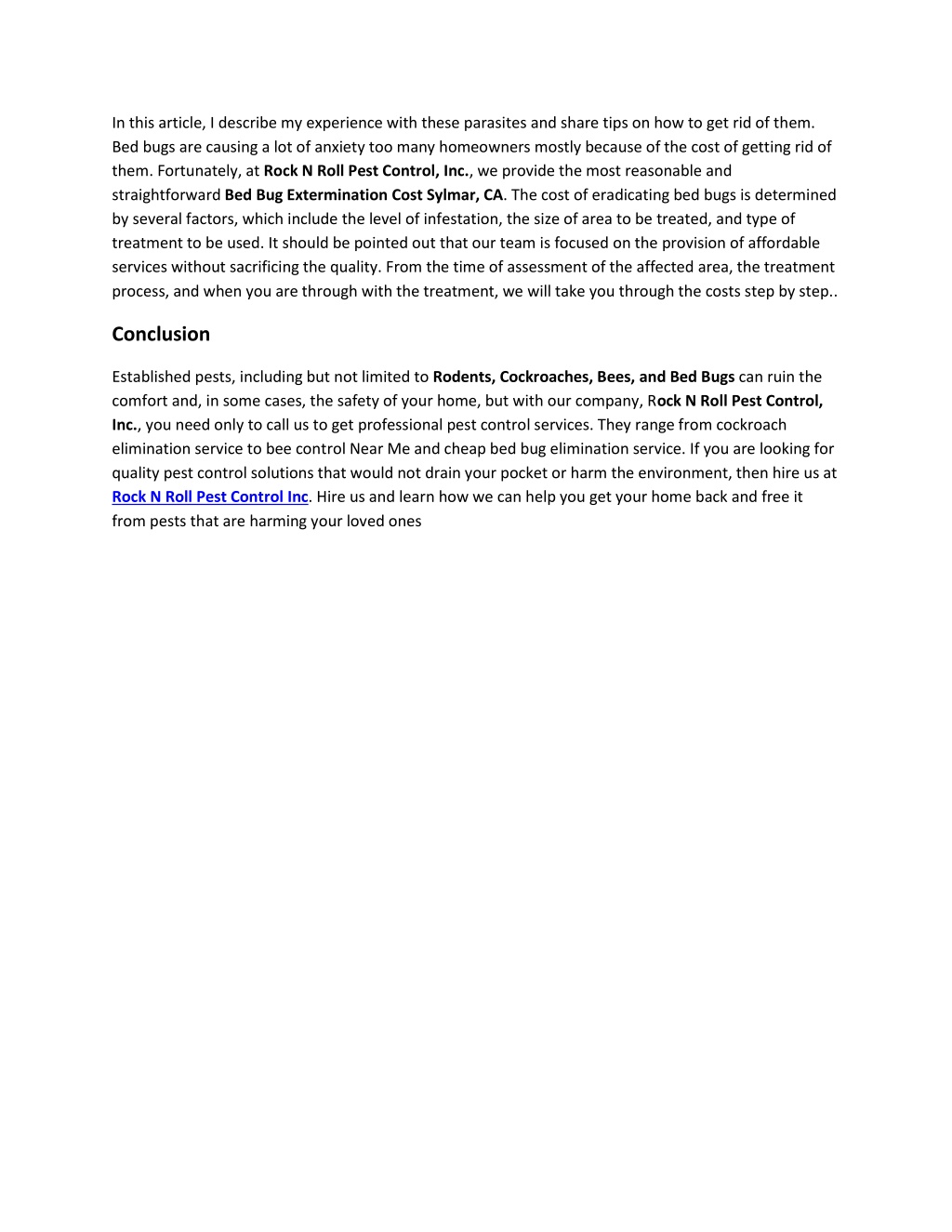 In this article, I describe my experience with these parasites and share tips on how to get rid of them. Bed bugs are causing a lot of anxiety too many homeowners mostly because of the cost of getting rid of them. Fortunately, at Rock N Roll Pest Control, Inc., we provide the most reasonable and straightforward Bed Bug Extermination Cost Sylmar, CA. The cost of eradicating bed bugs is determined by several factors, which include the level of infestation, the size of area to be treated, and type of treatment to be used. It should be pointed out that our team is focused on the provision of affordable services without sacrificing the quality. From the time of assessment of the affected area, the treatment process, and when you are through with the treatment, we will take you through the costs step by step..

Conclusion

Established pests, including but not limited to Rodents, Cockroaches, Bees, and Bed Bugs can ruin the comfort and, in some cases, the safety of your home, but with our company, Rock N Roll Pest Control, Inc., you need only to call us to get professional pest control services. They range from cockroach elimination service to bee control Near Me and cheap bed bug elimination service. If you are looking for quality pest control solutions that would not drain your pocket or harm the environment, then hire us at Rock N Roll Pest Control Inc. Hire us and learn how we can help you get your home back and free it from pests that are harming your loved ones